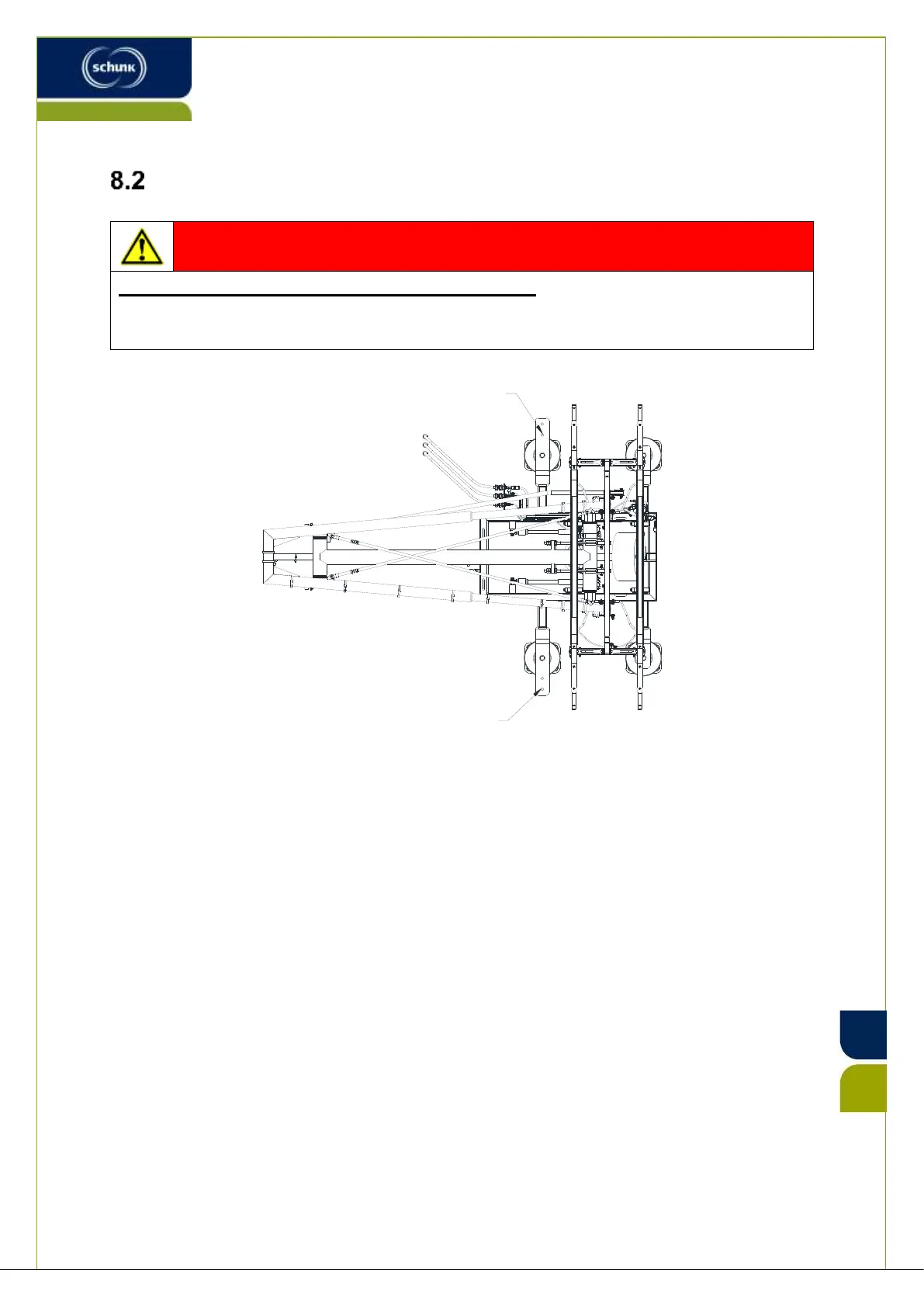 schunk

8.2